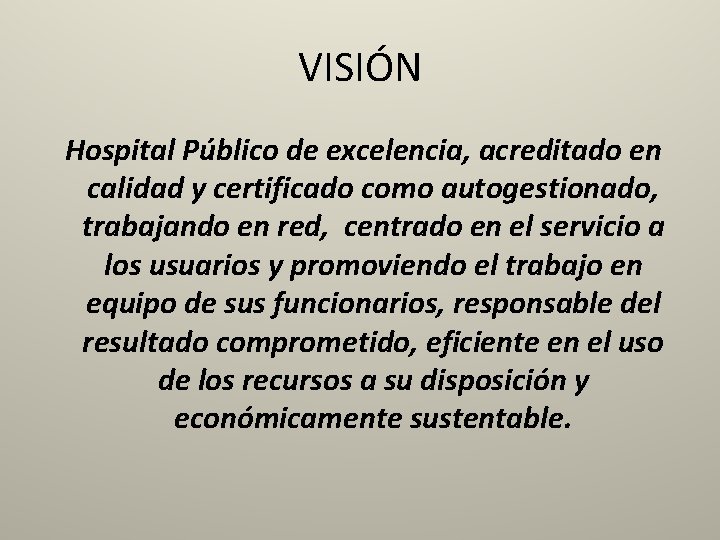 VISIÓN

Hospital Público de excelencia, acreditado en calidad y certificado como autogestionado, trabajando en red,  centrado en el servicio a los usuarios y promoviendo el trabajo en equipo de sus funcionarios, responsable del resultado comprometido, eficiente en el uso de los recursos a su disposición y económicamente sustentable.